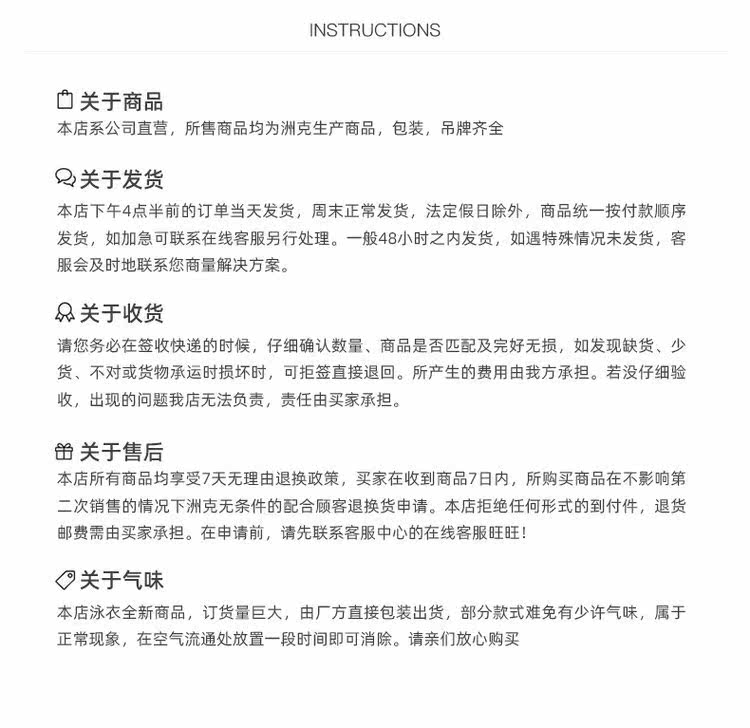 INSTRUCTIONS

关于商品
本店系公司直营，所售商品均为洲克生产商品，包装，吊牌齐全

关于发货
本店下午4点半前的订单当天发货，周末正常发货，法定假日除外，商品统一按付款顺序发货，如加急可联系在线客服另行处理。一般48小时之内发货，如遇特殊情况未发货，客服会及时地联系您商量解决方案。

关于收货
请您务必在签收快递的时候，仔细确认数量、商品是否匹配及完好无损，如发现缺货、少货、不对或货物承运时损坏时，可拒签直接退回。所产生的费用由我方承担。若没仔细验收，出现的问题我店无法负责，责任由买家承担。

关于售后
本店所有商品均享受7天无理由退换政策，买家在收到商品7日内，所购买商品在不影响第二次销售的情况下洲克无条件的配合顾客退换货申请。本店拒绝任何形式的到付件，退货邮费需由买家承担。在申请前，请先联系客服中心的在线客服旺旺！

关于气味
本店泳衣全新商品，订货量巨大，由厂方直接包装出货，部分款式难免有少许气味，属于正常现象，在空气流通处放置一段时间即可消除。请亲们放心购买